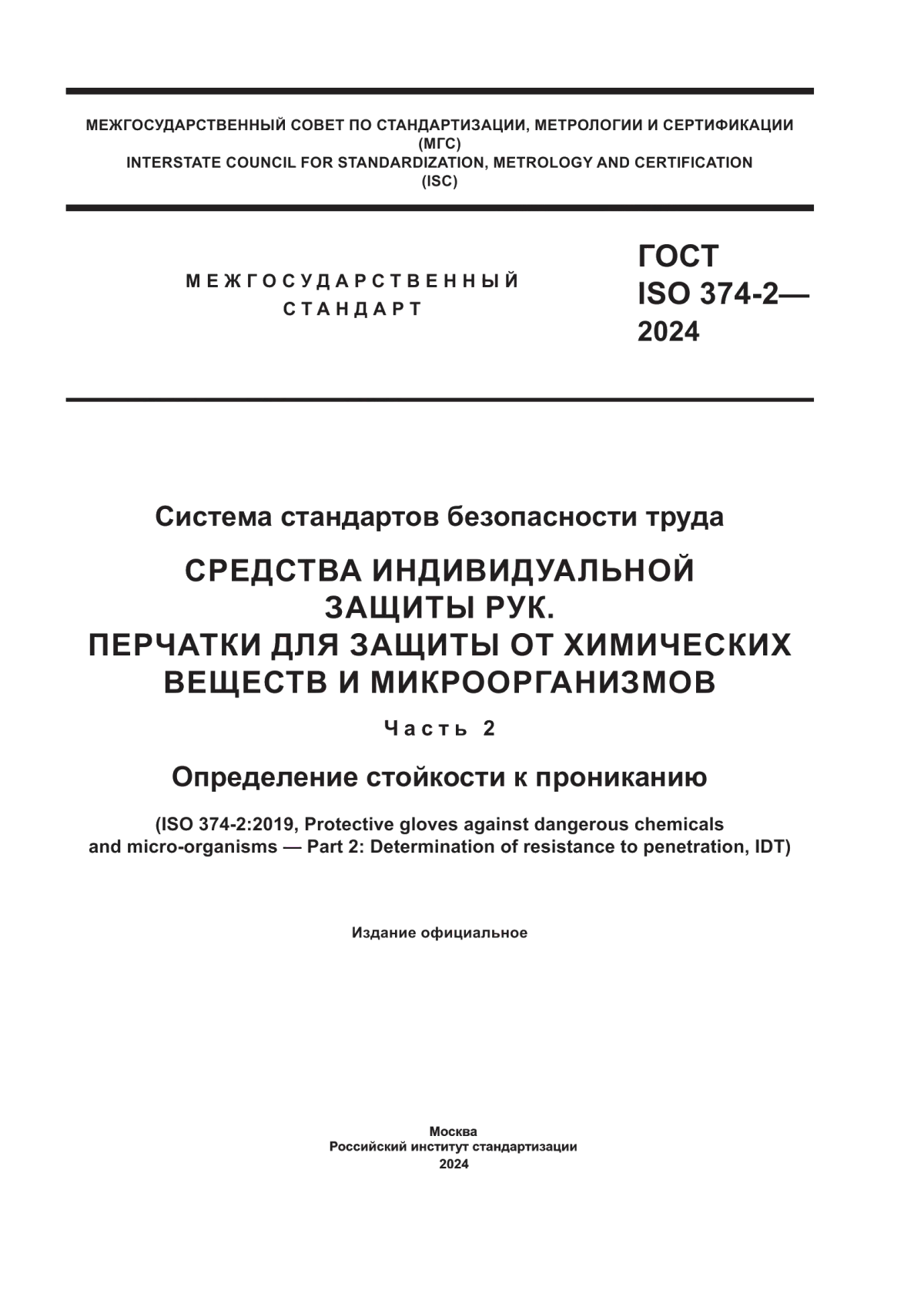 МЕЖГОСУДАРСТВЕННЫЙ СОВЕТ ПО СТАНДАРТИЗАЦИИ, МЕТРОЛОГИИ И СЕРТИФИКАЦИИ
(МГС)
INTERSTATE COUNCIL FOR STANDARDIZATION, METROLOGY AND CERTIFICATION
(ISC)

МЕЖГОСУДАРСТВЕННЫЙ
СТАНДАРТ

ГОСТ
ISO 374-2—
2024

Система стандартов безопасности труда

СРЕДСТВА ИНДИВИДУАЛЬНОЙ
ЗАЩИТЫ РУК.
ПЕРЧАТКИ ДЛЯ ЗАЩИТЫ ОТ ХИМИЧЕСКИХ
ВЕЩЕСТВ И МИКРООРГАНИЗМОВ

Часть 2

Определение стойкости к прониканию

(ISO 374-2:2019, Protective gloves against dangerous chemicals and micro-organisms — Part 2: Determination of resistance to penetration, IDT)

Издание официальное

Москва
Российский институт стандартизации
2024